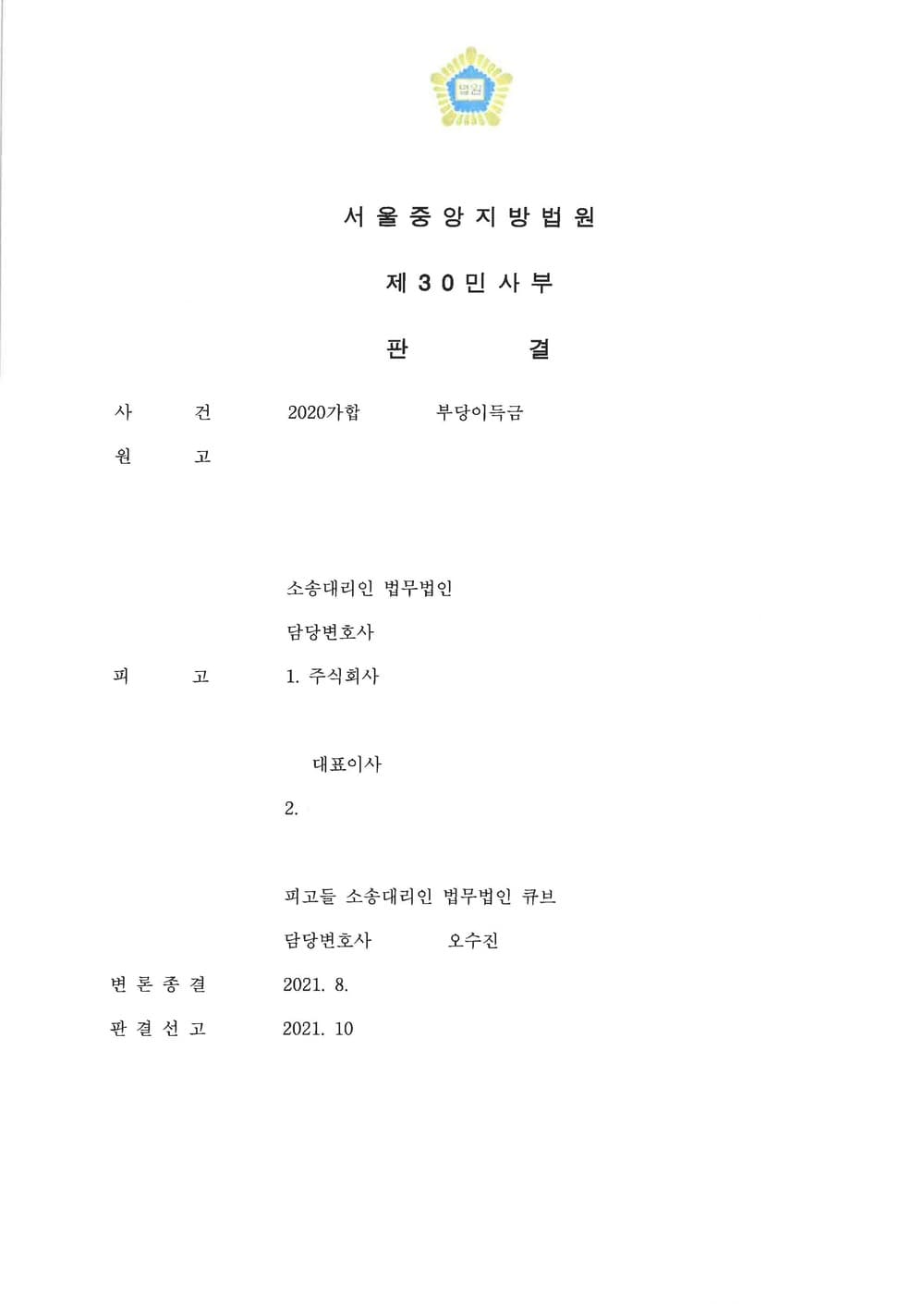 법원

서 울 중 앙 지 방 법 원

제 3 0 민 사 부

판 결

사 건 2020가합 부당이득금

원 고

소송대리인 법무법인

담당변호사

피 고 1. 주식회사

대표이사

2.

피고들 소송대리인 법무법인 큐브

담당변호사 오수진

변 론 종 결 2021. 8.

판 결 선 고 2021. 10